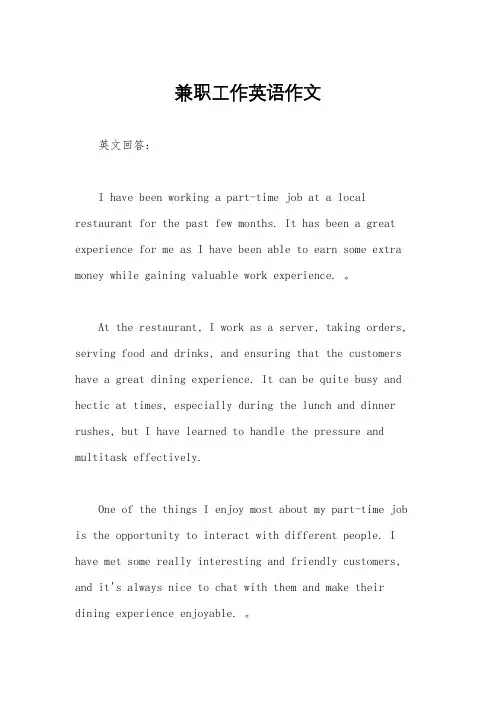 兼职工作英语作文

英文回答：

I have been working a part-time job at a local restaurant for the past few months. It has been a great experience for me as I have been able to earn some extra money while gaining valuable work experience. 。

At the restaurant, I work as a server, taking orders, serving food and drinks, and ensuring that the customers have a great dining experience. It can be quite busy and hectic at times, especially during the lunch and dinner rushes, but I have learned to handle the pressure and multitask effectively.

One of the things I enjoy most about my part-time job is the opportunity to interact with different people. I have met some really interesting and friendly customers, and it's always nice to chat with them and make their dining experience enjoyable. 。